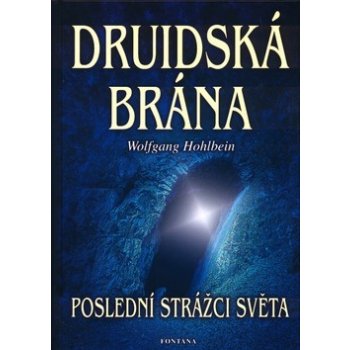 DRUIDSKÁ BRÁNA

Wolfgang Hohlbein

POSLEDNÍ STRÁŽCI SVĚTA

FONTANA